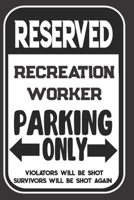 RESERVED

RECREATION WORKER

PARKING ONLY

VIOLATORS WILL BE SHOT SURVIVORS WILL BE SHOT AGAIN